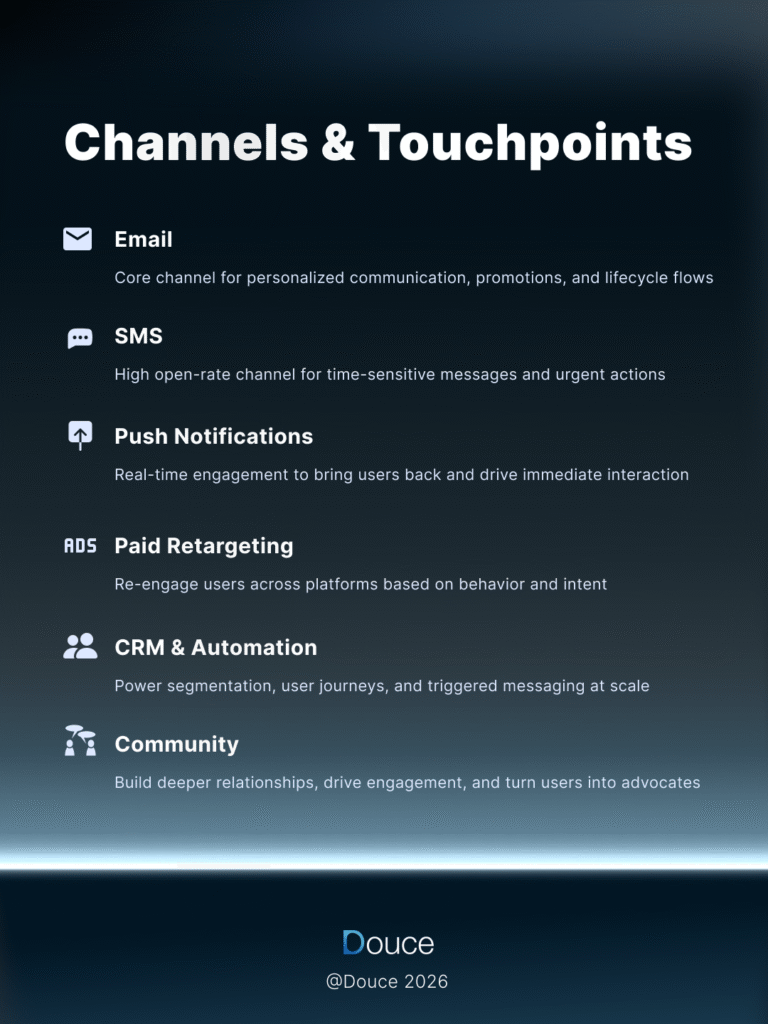 Channels & Touchpoints

Email

Core channel for personalized communication, promotions, and lifecycle flows

SMS

High open-rate channel for time-sensitive messages and urgent actions

Push Notifications

Real-time engagement to bring users back and drive immediate interaction

ADS Paid Retargeting

Re-engage users across platforms based on behavior and intent

CRM & Automation

Power segmentation, user journeys, and triggered messaging at scale

Community

Build deeper relationships, drive engagement, and turn users into advocates

Douce

@Douce 2026